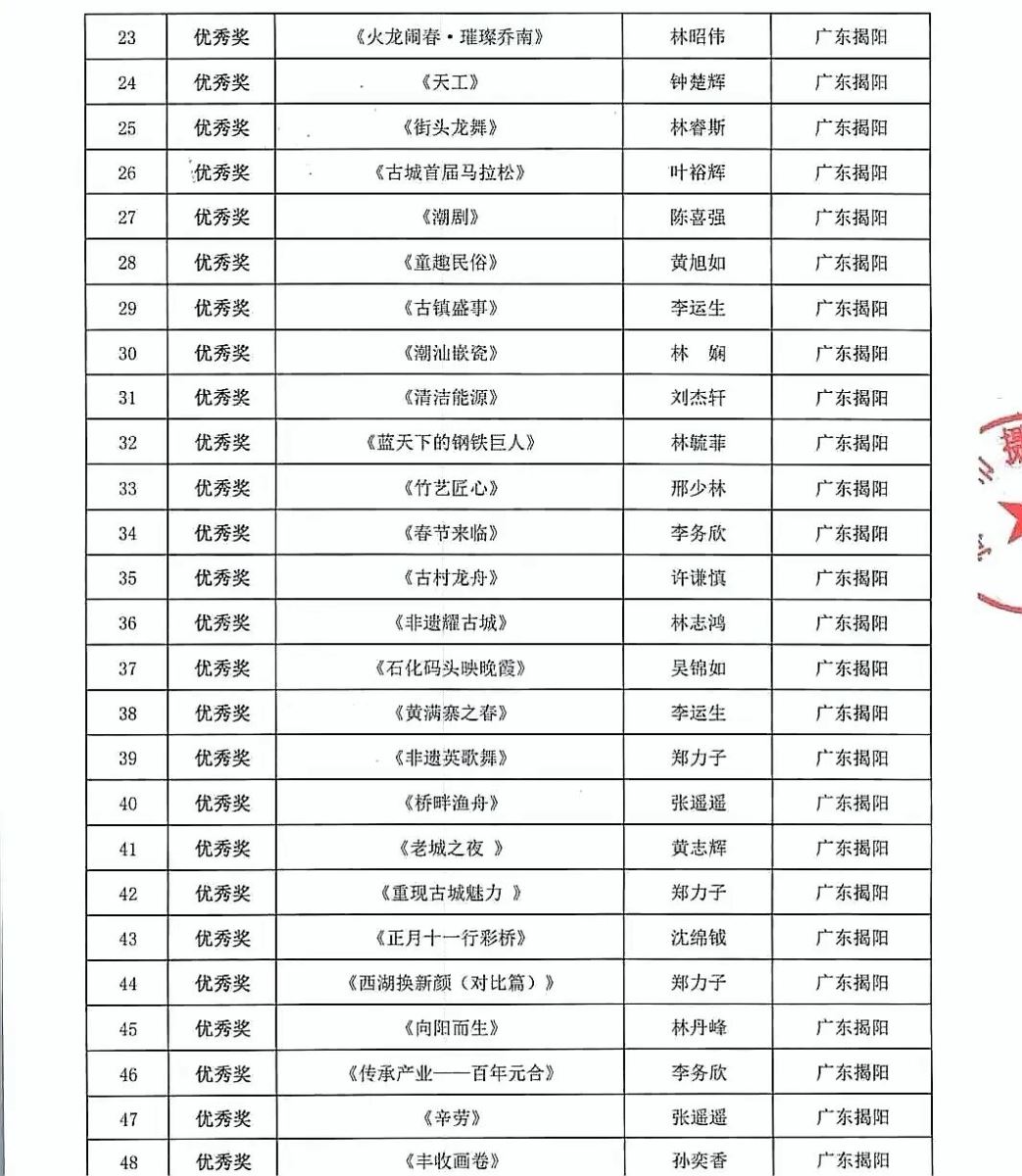 | 23 | 优秀奖 | 《火龙闹春·璀璨乔南》 | 林昭伟 | 广东揭阳 |
|---|---|---|---|---|
| 24 | 优秀奖 | 《天工》 | 钟楚辉 | 广东揭阳 |
| 25 | 优秀奖 | 《街头龙舞》 | 林睿斯 | 广东揭阳 |
| 26 | 优秀奖 | 《古城首届马拉松》 | 叶裕辉 | 广东揭阳 |
| 27 | 优秀奖 | 《潮剧》 | 陈喜强 | 广东揭阳 |
| 28 | 优秀奖 | 《童趣民俗》 | 黄旭如 | 广东揭阳 |
| 29 | 优秀奖 | 《古镇盛事》 | 李运生 | 广东揭阳 |
| 30 | 优秀奖 | 《潮汕嵌瓷》 | 林　娴 | 广东揭阳 |
| 31 | 优秀奖 | 《清洁能源》 | 刘杰轩 | 广东揭阳 |
| 32 | 优秀奖 | 《蓝天下的钢铁巨人》 | 林毓菲 | 广东揭阳 |
| 33 | 优秀奖 | 《竹艺匠心》 | 邢少林 | 广东揭阳 |
| 34 | 优秀奖 | 《春节来临》 | 李务欣 | 广东揭阳 |
| 35 | 优秀奖 | 《古村龙舟》 | 许谦慎 | 广东揭阳 |
| 36 | 优秀奖 | 《非遗耀古城》 | 林志鸿 | 广东揭阳 |
| 37 | 优秀奖 | 《石化码头映晚霞》 | 吴锦如 | 广东揭阳 |
| 38 | 优秀奖 | 《黄满寨之春》 | 李运生 | 广东揭阳 |
| 39 | 优秀奖 | 《非遗英歌舞》 | 郑力子 | 广东揭阳 |
| 40 | 优秀奖 | 《桥畔渔舟》 | 张遥遥 | 广东揭阳 |
| 41 | 优秀奖 | 《老城之夜 》 | 黄志辉 | 广东揭阳 |
| 42 | 优秀奖 | 《重现古城魅力 》 | 郑力子 | 广东揭阳 |
| 43 | 优秀奖 | 《正月十一行彩桥》 | 沈绵钺 | 广东揭阳 |
| 44 | 优秀奖 | 《西湖换新颜（对比篇）》 | 郑力子 | 广东揭阳 |
| 45 | 优秀奖 | 《向阳而生》 | 林丹峰 | 广东揭阳 |
| 46 | 优秀奖 | 《传承产业——百年元合》 | 李务欣 | 广东揭阳 |
| 47 | 优秀奖 | 《辛劳》 | 张遥遥 | 广东揭阳 |
| 48 | 优秀奖 | 《丰收画卷》 | 孙奕香 | 广东揭阳 |

揭